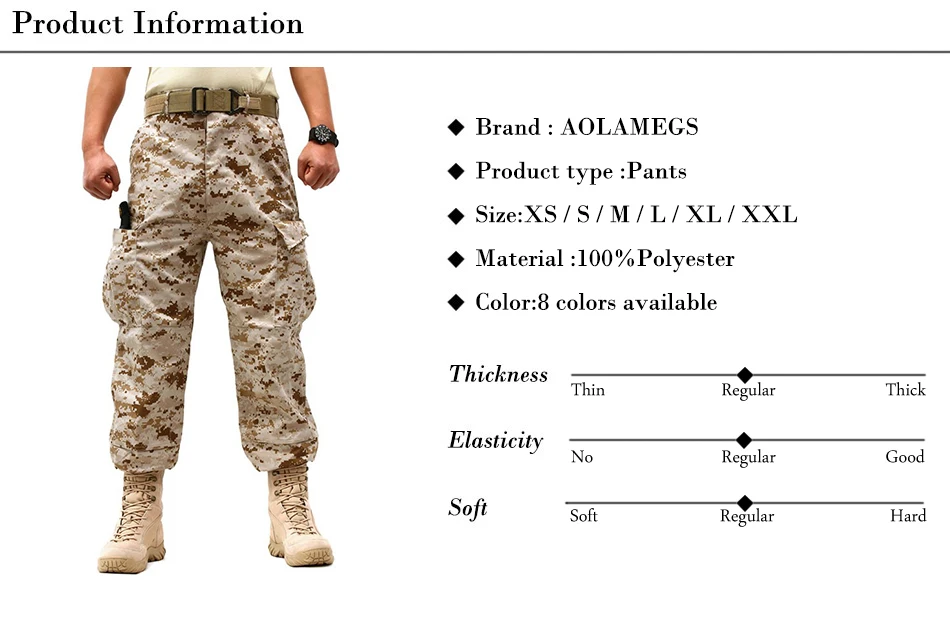 Product Information

◆ Brand : AOLAMEGS

◆ Product type :Pants

◆ Size:XS / S / M / L / XL / XXL

◆ Material :100%Polyester

◆ Color:8 colors available

Thickness
Thin Regular Thick

Elasticity
No Regular Good

Soft
Soft Regular Hard